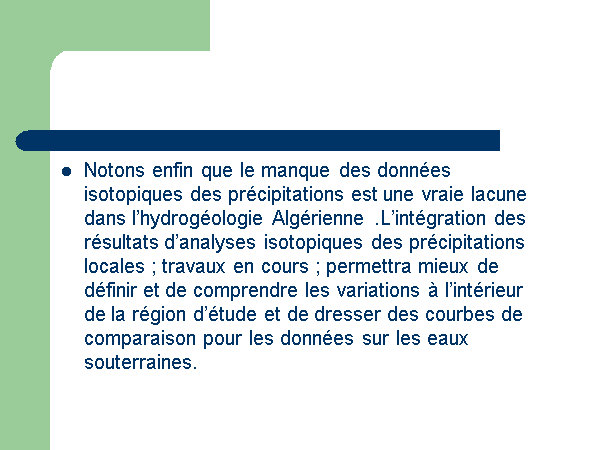 ● Notons enfin que le manque des données isotopiques des précipitations est une vraie lacune dans l’hydrogéologie Algérienne .L’intégration des résultats d’analyses isotopiques des précipitations locales ; travaux en cours ; permettra mieux de définir et de comprendre les variations à l’intérieur de la région d’étude et de dresser des courbes de comparaison pour les données sur les eaux souterraines.